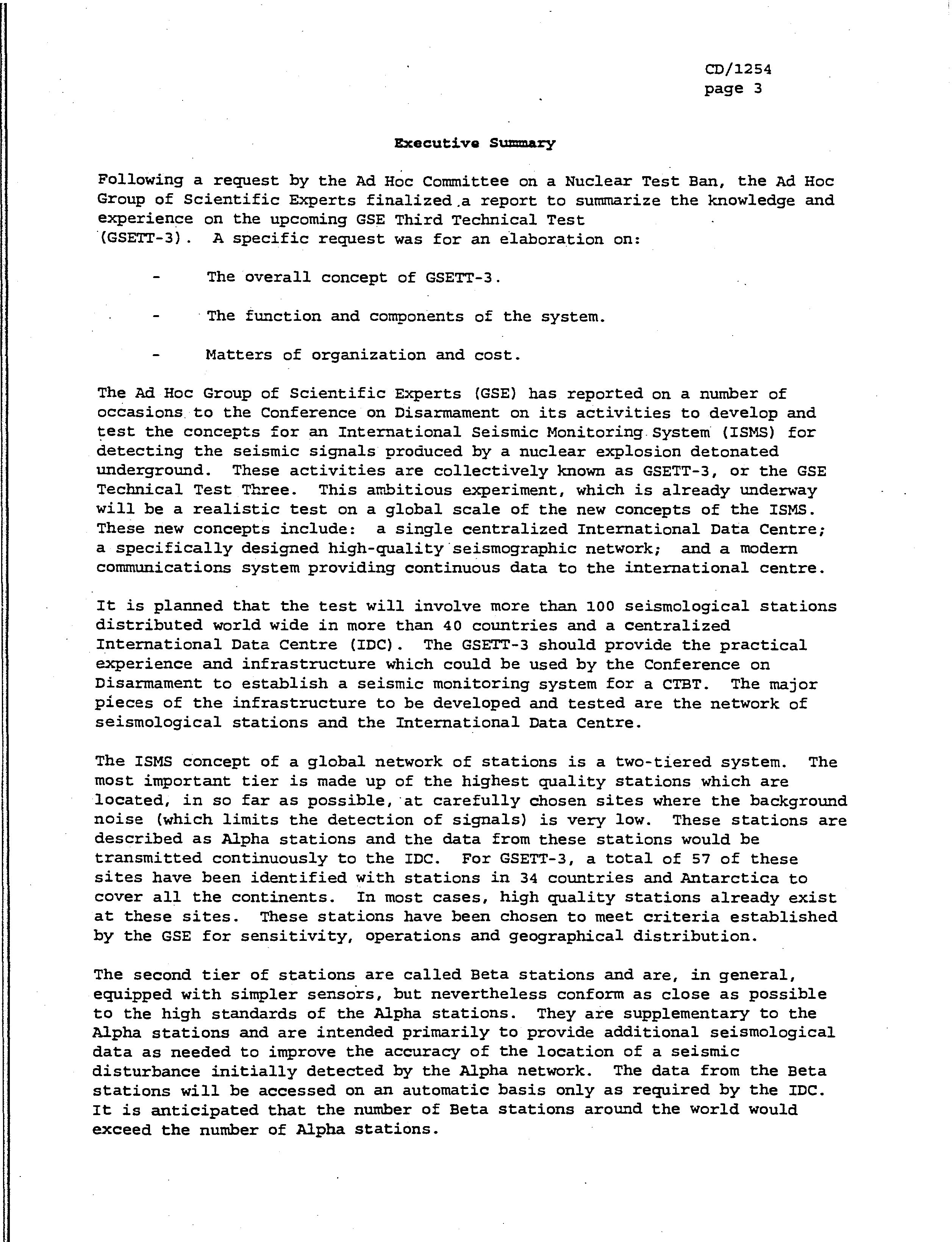 CD/1254
page 3

Executive Summary

Following a request by the Ad Hoc Committee on a Nuclear Test Ban, the Ad Hoc Group of Scientific Experts finalized a report to summarize the knowledge and experience on the upcoming GSE Third Technical Test (GSETT-3). A specific request was for an elaboration on:

- The overall concept of GSETT-3.

- The function and components of the system.

- Matters of organization and cost.

The Ad Hoc Group of Scientific Experts (GSE) has reported on a number of occasions to the Conference on Disarmament on its activities to develop and test the concepts for an International Seismic Monitoring System (ISMS) for detecting the seismic signals produced by a nuclear explosion detonated underground. These activities are collectively known as GSETT-3, or the GSE Technical Test Three. This ambitious experiment, which is already underway will be a realistic test on a global scale of the new concepts of the ISMS. These new concepts include: a single centralized International Data Centre; a specifically designed high-quality seismographic network; and a modern communications system providing continuous data to the international centre.

It is planned that the test will involve more than 100 seismological stations distributed world wide in more than 40 countries and a centralized International Data Centre (IDC). The GSETT-3 should provide the practical experience and infrastructure which could be used by the Conference on Disarmament to establish a seismic monitoring system for a CTBT. The major pieces of the infrastructure to be developed and tested are the network of seismological stations and the International Data Centre.

The ISMS concept of a global network of stations is a two-tiered system. The most important tier is made up of the highest quality stations which are located, in so far as possible, at carefully chosen sites where the background noise (which limits the detection of signals) is very low. These stations are described as Alpha stations and the data from these stations would be transmitted continuously to the IDC. For GSETT-3, a total of 57 of these sites have been identified with stations in 34 countries and Antarctica to cover all the continents. In most cases, high quality stations already exist at these sites. These stations have been chosen to meet criteria established by the GSE for sensitivity, operations and geographical distribution.

The second tier of stations are called Beta stations and are, in general, equipped with simpler sensors, but nevertheless conform as close as possible to the high standards of the Alpha stations. They are supplementary to the Alpha stations and are intended primarily to provide additional seismological data as needed to improve the accuracy of the location of a seismic disturbance initially detected by the Alpha network. The data from the Beta stations will be accessed on an automatic basis only as required by the IDC. It is anticipated that the number of Beta stations around the world would exceed the number of Alpha stations.